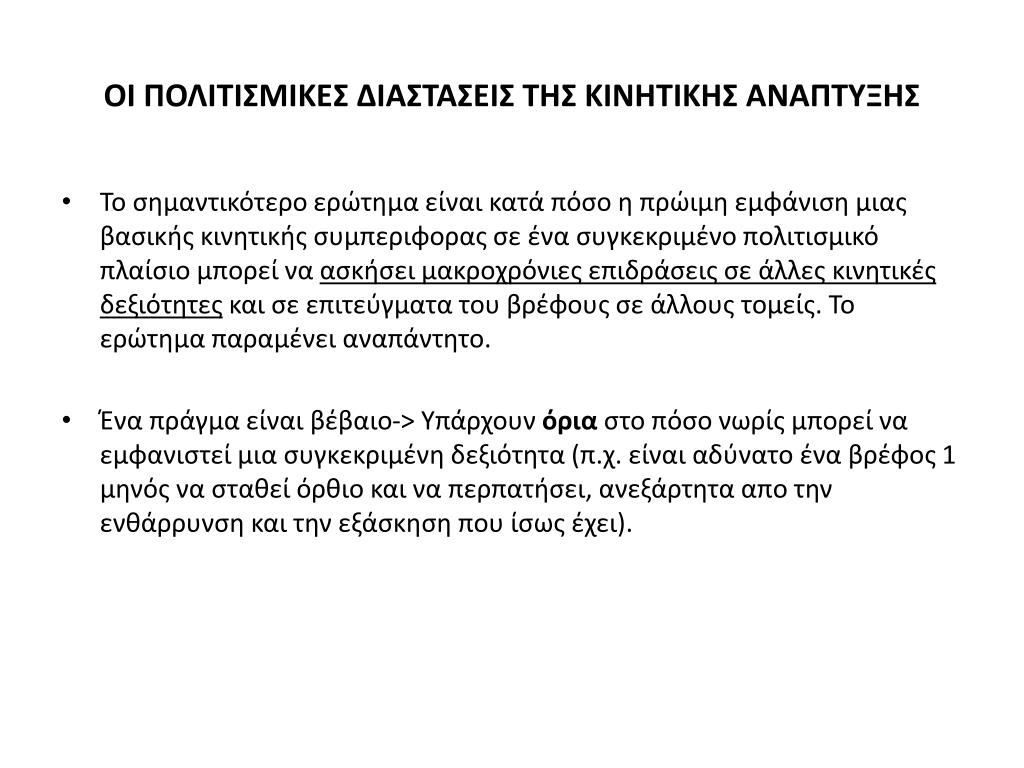 ΟΙ ΠΟΛΙΤΙΣΜΙΚΕΣ ΔΙΑΣΤΑΣΕΙΣ ΤΗΣ ΚΙΝΗΤΙΚΗΣ ΑΝΑΠΤΥΞΗΣ

• Το σημαντικότερο ερώτημα είναι κατά πόσο η πρώιμη εμφάνιση μιας βασικής κινητικής συμπεριφορας σε ένα συγκεκριμένο πολιτισμικό πλαίσιο μπορεί να ασκήσει μακροχρόνιες επιδράσεις σε άλλες κινητικές δεξιότητες και σε επιτεύγματα του βρέφους σε άλλους τομείς. Το ερώτημα παραμένει αναπάντητο.

• Ένα πράγμα είναι βέβαιο-> Υπάρχουν όρια στο πόσο νωρίς μπορεί να εμφανιστεί μια συγκεκριμένη δεξιότητα (π.χ. είναι αδύνατο ένα βρέφος 1 μηνός να σταθεί όρθιο και να περπατήσει, ανεξάρτητα απο την ενθάρρυνση και την εξάσκηση που ίσως έχει).